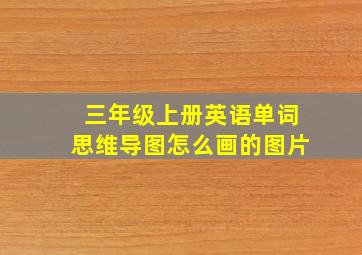 三年级上册英语单词
思维导图怎么画的图片